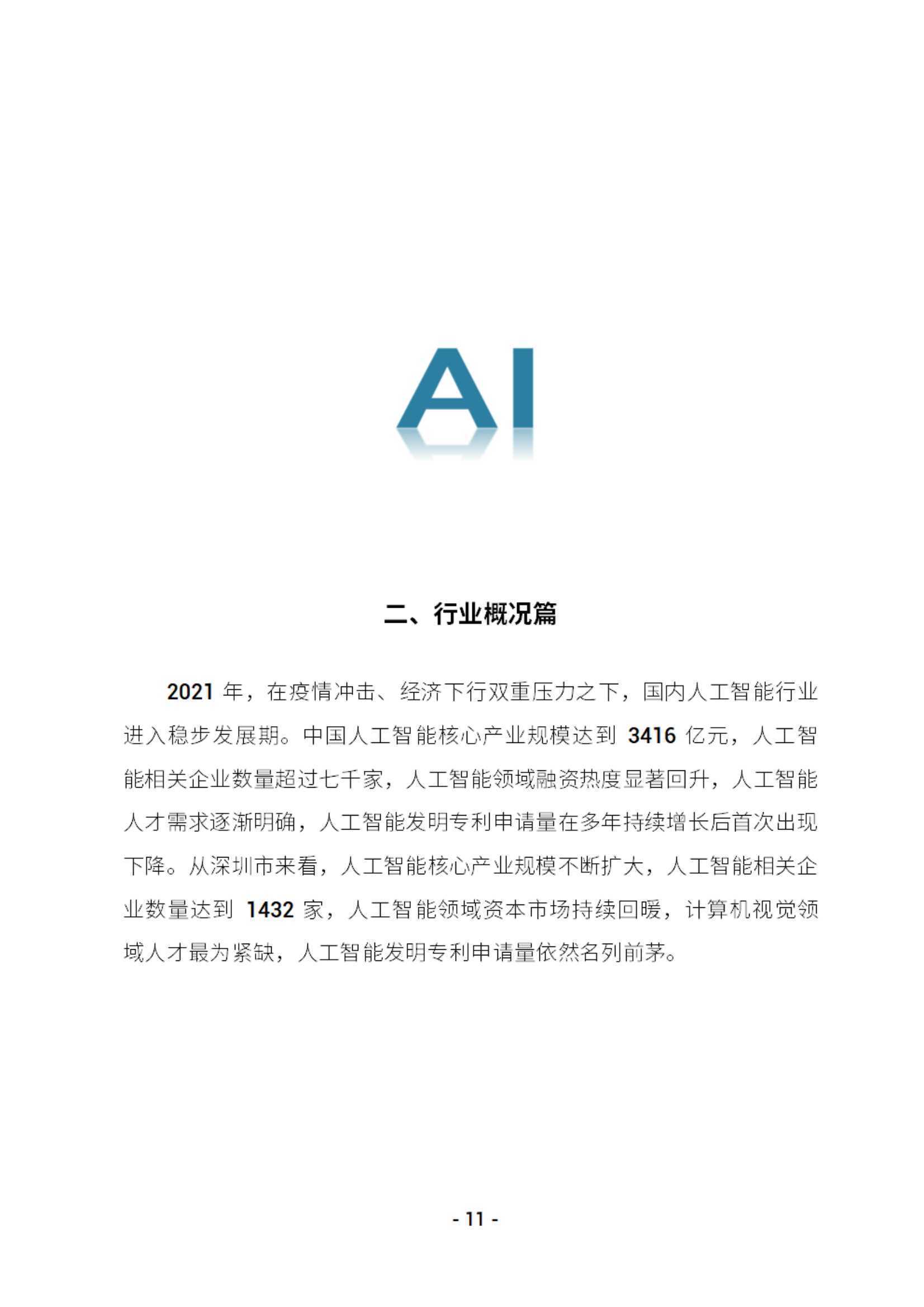 AI

二、行业概况篇

2021 年，在疫情冲击、经济下行双重压力之下，国内人工智能行业进入稳步发展期。中国人工智能核心产业规模达到 3416 亿元，人工智能相关企业数量超过七千家，人工智能领域融资热度显著回升，人工智能人才需求逐渐明确，人工智能发明专利申请量在多年持续增长后首次出现下降。从深圳市来看，人工智能核心产业规模不断扩大，人工智能相关企业数量达到 1432 家，人工智能领域资本市场持续回暖，计算机视觉领域人才最为紧缺，人工智能发明专利申请量依然名列前茅。

- 11 -